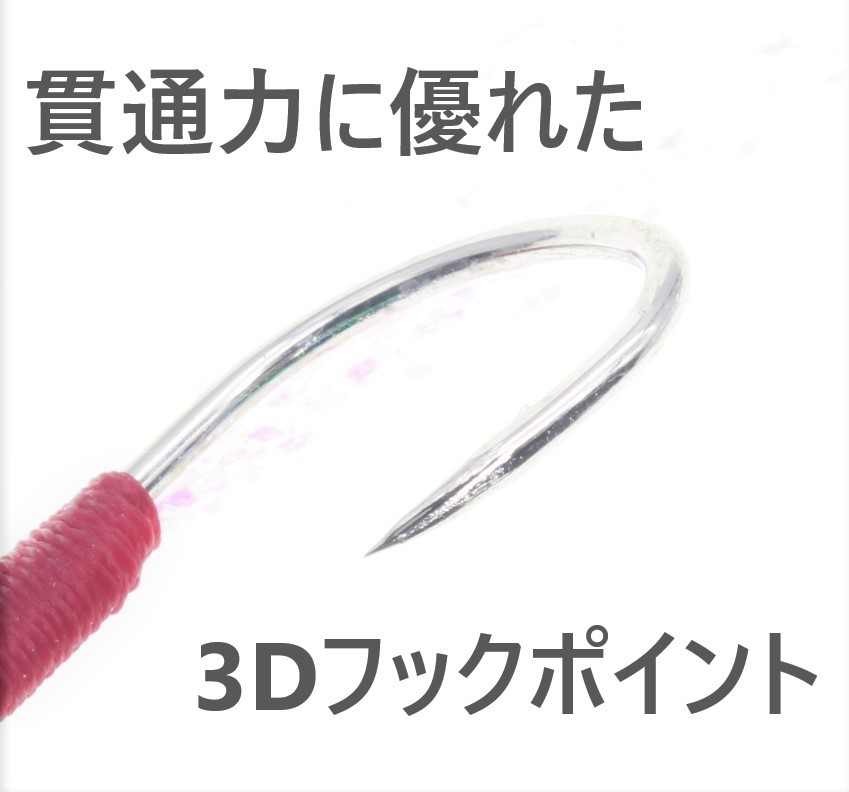 貫通力に優れた

3Dフックポイント